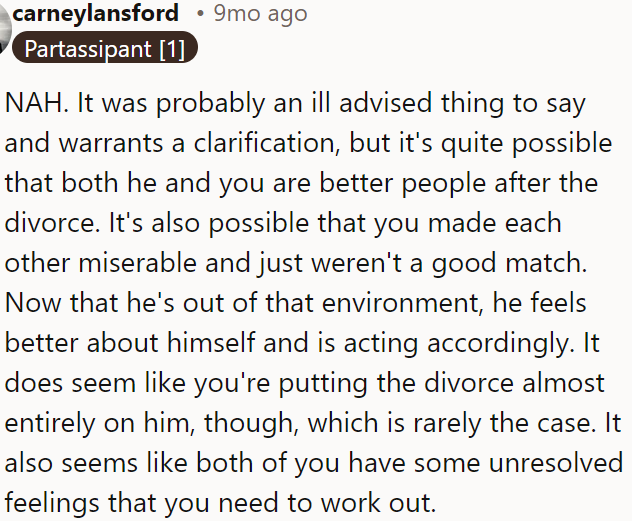 carneylansford • 9mo ago
Partassipant [1]

NAH. It was probably an ill advised thing to say and warrants a clarification, but it's quite possible that both he and you are better people after the divorce. It's also possible that you made each other miserable and just weren't a good match. Now that he's out of that environment, he feels better about himself and is acting accordingly. It does seem like you're putting the divorce almost entirely on him, though, which is rarely the case. It also seems like both of you have some unresolved feelings that you need to work out.